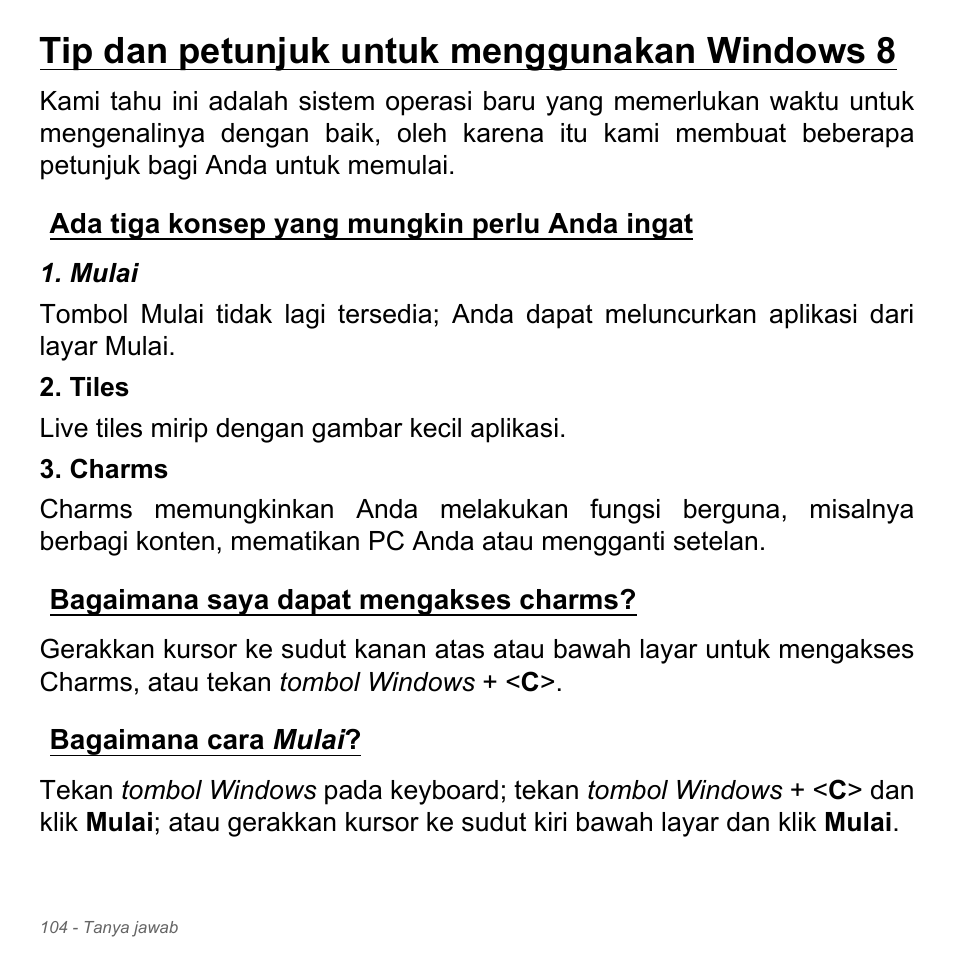 Tip dan petunjuk untuk menggunakan Windows 8

Kami tahu ini adalah sistem operasi baru yang memerlukan waktu untuk mengenalinya dengan baik, oleh karena itu kami membuat beberapa petunjuk bagi Anda untuk memulai.

Ada tiga konsep yang mungkin perlu Anda ingat

1. Mulai

Tombol Mulai tidak lagi tersedia; Anda dapat meluncurkan aplikasi dari layar Mulai.

2. Tiles

Live tiles mirip dengan gambar kecil aplikasi.

3. Charms

Charms memungkinkan Anda melakukan fungsi berguna, misalnya berbagi konten, mematikan PC Anda atau mengganti setelan.

Bagaimana saya dapat mengakses charms?

Gerakkan kursor ke sudut kanan atas atau bawah layar untuk mengakses Charms, atau tekan tombol Windows + <C>.

Bagaimana cara Mulai?

Tekan tombol Windows pada keyboard; tekan tombol Windows + <C> dan klik Mulai; atau gerakkan kursor ke sudut kiri bawah layar dan klik Mulai.

104 - Tanya jawab